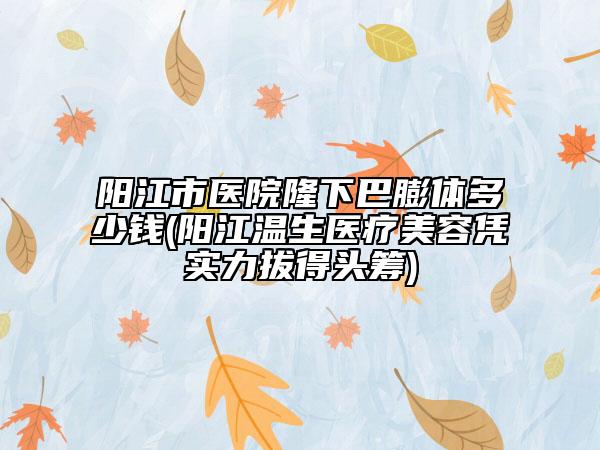 阳江市医院隆下巴膨体多少钱(阳江温生医疗美容凭实力拔得头筹)